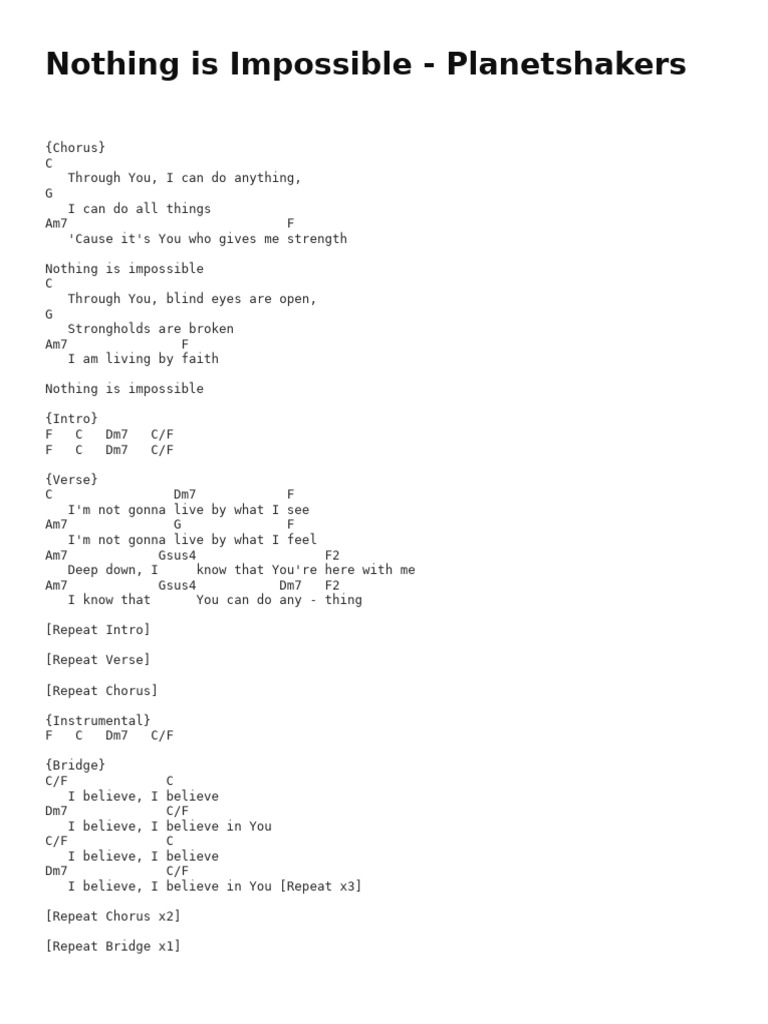 Nothing is Impossible - Planetshakers

{Chorus}
C
Through You, I can do anything,
G
I can do all things
Am7 F
'Cause it's You who gives me strength

Nothing is impossible
C
Through You, blind eyes are open,
G
Strongholds are broken
Am7 F
I am living by faith

Nothing is impossible

{Intro}
F C Dm7 C/F
F C Dm7 C/F

{Verse}
C Dm7 F
I'm not gonna live by what I see
Am7 G F
I'm not gonna live by what I feel
Am7 Gsus4 F2
Deep down, I know that You're here with me
Am7 Gsus4 Dm7 F2
I know that You can do any - thing

[Repeat Intro]

[Repeat Verse]

[Repeat Chorus]

{Instrumental}
F C Dm7 C/F

{Bridge}
C/F C
I believe, I believe
Dm7 C/F
I believe, I believe in You
C/F C
I believe, I believe
Dm7 C/F
I believe, I believe in You [Repeat x3]

[Repeat Chorus x2]

[Repeat Bridge x1]